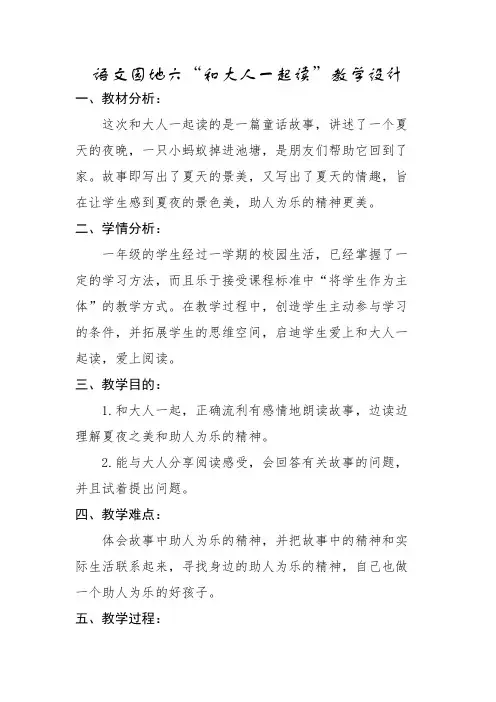 语文园地六“和大人一起读”教学设计

一、教材分析：

这次和大人一起读的是一篇童话故事，讲述了一个夏天的夜晚，一只小蚂蚁掉进池塘，是朋友们帮助它回到了家。故事即写出了夏天的景美，又写出了夏天的情趣，旨在让学生感到夏夜的景色美，助人为乐的精神更美。

二、学情分析：

一年级的学生经过一学期的校园生活，已经掌握了一定的学习方法，而且乐于接受课程标准中“将学生作为主体”的教学方式。在教学过程中，创造学生主动参与学习的条件，并拓展学生的思维空间，启迪学生爱上和大人一起读，爱上阅读。

三、教学目的：

1. 和大人一起，正确流利有感情地朗读故事，边读边理解夏夜之美和助人为乐的精神。

2. 能与大人分享阅读感受，会回答有关故事的问题，并且试着提出问题。

四、教学难点：

体会故事中助人为乐的精神，并把故事中的精神和实际生活联系起来，寻找身边的助人为乐的精神，自己也做一个助人为乐的好孩子。

五、教学过程：